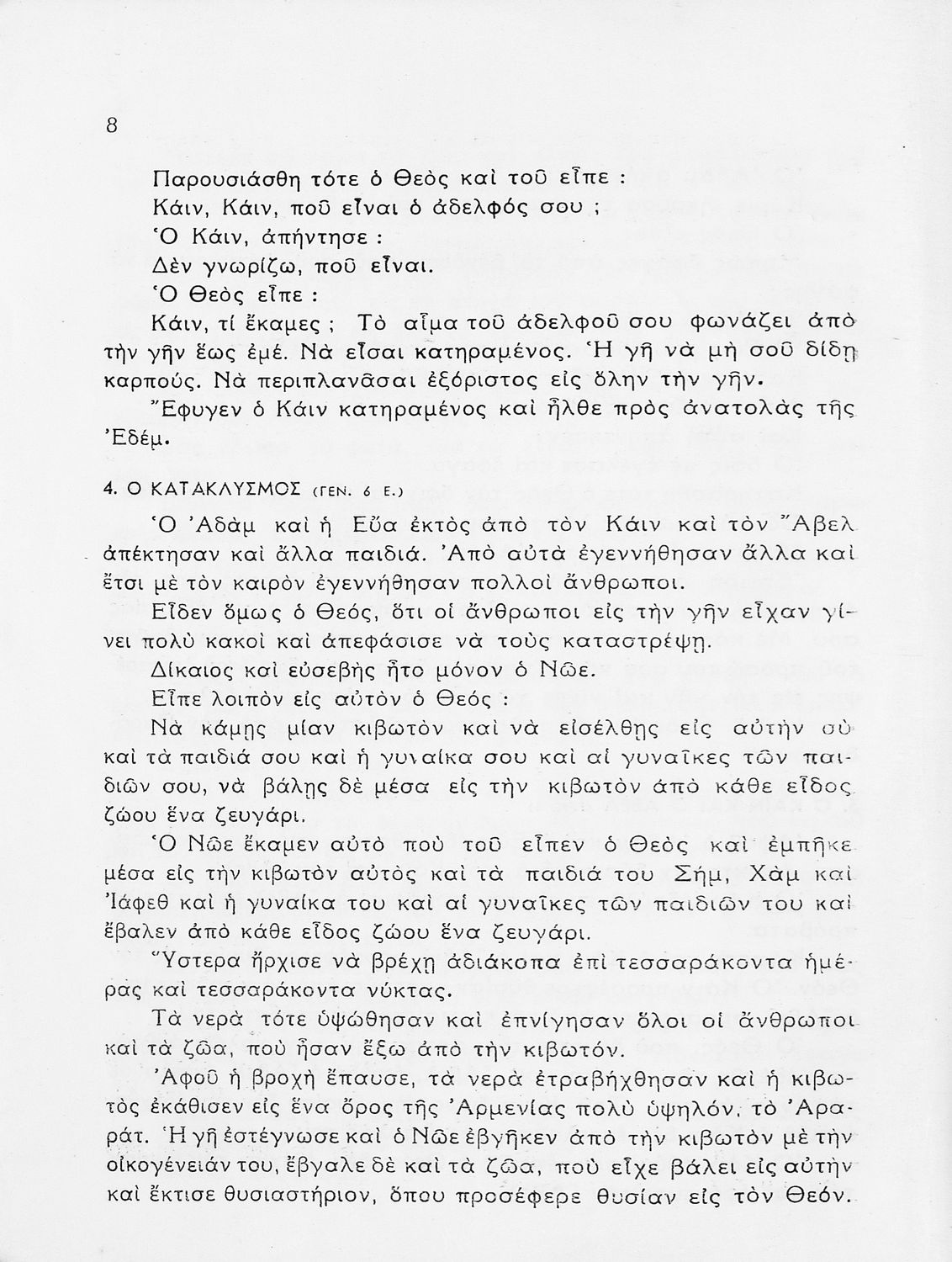 8

Παρουσιάσθη τότε ὁ Θεὸς καὶ τοῦ εἶπε :

Κάιν, Κάιν, ποῦ εἶναι ὁ ἀδελφός σου ;

Ὁ Κάιν, ἀπήντησε :

Δὲν γνωρίζω, ποῦ εἶναι.

Ὁ Θεὸς εἶπε :

Κάιν, τί ἔκαμες ; Τὸ αἷμα τοῦ ἀδελφοῦ σου φωνάζει ἀπὸ τὴν γῆν ἕως ἐμέ. Νὰ εἶσαι κατηραμένος. Ἡ γῆ νὰ μὴ σοῦ δίδῃ καρπούς. Νὰ περιπλανᾶσαι ἐξόριστος εἰς ὅλην τὴν γῆν.

Ἔφυγεν ὁ Κάιν κατηραμένος καὶ ἦλθε πρὸς ἀνατολὰς τῆς Ἐδέμ.

4. Ο ΚΑΤΑΚΛΥΣΜΟΣ (ΓΕΝ. 6 Ε.)

Ὁ Ἀδὰμ καὶ ἡ Εὔα ἐκτὸς ἀπὸ τὸν Κάιν καὶ τὸν Ἄβελ ἀπέκτησαν καὶ ἄλλα παιδιά. Ἀπὸ αὐτὰ ἐγεννήθησαν ἄλλα καὶ ἔτσι μὲ τὸν καιρὸν ἐγεννήθησαν πολλοὶ ἄνθρωποι.

Εἶδεν ὅμως ὁ Θεός, ὅτι οἱ ἄνθρωποι εἰς τὴν γῆν εἶχαν γίνει πολὺ κακοὶ καὶ ἀπεφάσισε νὰ τοὺς καταστρέψῃ.

Δίκαιος καὶ εὐσεβὴς ἦτο μόνον ὁ Νῶε.

Εἶπε λοιπὸν εἰς αὐτὸν ὁ Θεός :

Νὰ κάμῃς μίαν κιβωτὸν καὶ νὰ εἰσέλθῃς εἰς αὐτὴν σὺ καὶ τὰ παιδιά σου καὶ ἡ γυναίκα σου καὶ αἱ γυναῖκες τῶν παιδιῶν σου, νὰ βάλῃς δὲ μέσα εἰς τὴν κιβωτὸν ἀπὸ κάθε εἶδος ζώου ἕνα ζευγάρι.

Ὁ Νῶε ἔκαμεν αὐτὸ ποὺ τοῦ εἶπεν ὁ Θεὸς καὶ ἐμπῆκε μέσα εἰς τὴν κιβωτὸν αὐτὸς καὶ τὰ παιδιά του Σήμ, Χὰμ καὶ Ἰάφεθ καὶ ἡ γυναίκα του καὶ αἱ γυναῖκες τῶν παιδιῶν του καὶ ἔβαλεν ἀπὸ κάθε εἶδος ζώου ἕνα ζευγάρι.

Ὕστερα ἤρχισε νὰ βρέχῃ ἀδιάκοπα ἐπὶ τεσσαράκοντα ἡμέρας καὶ τεσσαράκοντα νύκτας.

Τὰ νερὰ τότε ὑψώθησαν καὶ ἐπνίγησαν ὅλοι οἱ ἄνθρωποι καὶ τὰ ζῶα, ποὺ ἦσαν ἔξω ἀπὸ τὴν κιβωτόν.

Ἀφοῦ ἡ βροχὴ ἔπαυσε, τὰ νερὰ ἐτραβήχθησαν καὶ ἡ κιβωτὸς ἐκάθισεν εἰς ἕνα ὄρος τῆς Ἀρμενίας πολὺ ὑψηλόν, τὸ Ἀραράτ. Ἡ γῆ ἐστέγνωσε καὶ ὁ Νῶε ἐβγῆκεν ἀπὸ τὴν κιβωτὸν μὲ τὴν οἰκογένειάν του, ἔβγαλε δὲ καὶ τὰ ζῶα, ποὺ εἶχε βάλει εἰς αὐτὴν καὶ ἔκτισε θυσιαστήριον, ὅπου προσέφερε θυσίαν εἰς τὸν Θεόν.